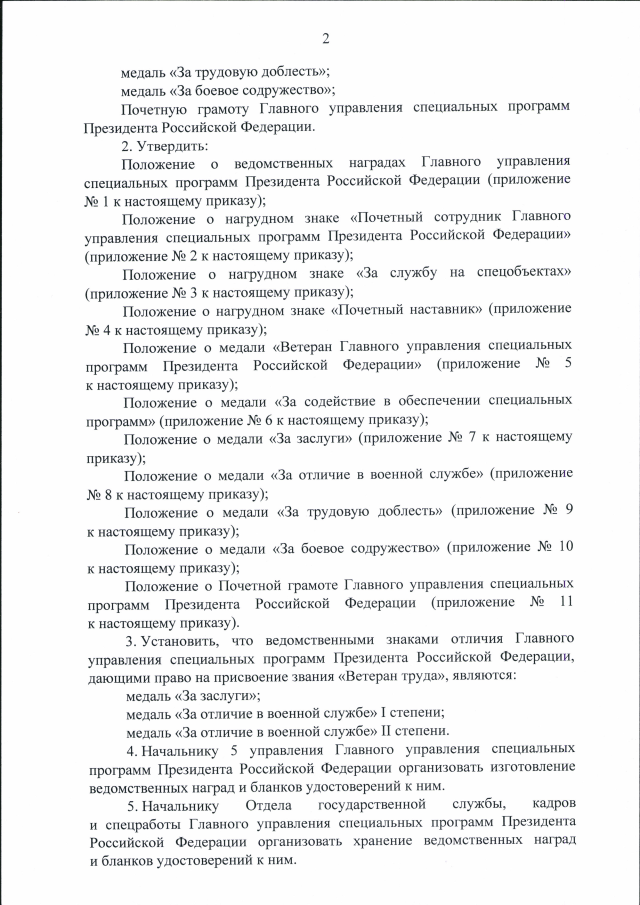 2

медаль «За трудовую доблесть»;

медаль «За боевое содружество»;

Почетную грамоту Главного управления специальных программ Президента Российской Федерации.

2. Утвердить:

Положение о ведомственных наградах Главного управления специальных программ Президента Российской Федерации (приложение № 1 к настоящему приказу);

Положение о нагрудном знаке «Почетный сотрудник Главного управления специальных программ Президента Российской Федерации» (приложение № 2 к настоящему приказу);

Положение о нагрудном знаке «За службу на спецобъектах» (приложение № 3 к настоящему приказу);

Положение о нагрудном знаке «Почетный наставник» (приложение № 4 к настоящему приказу);

Положение о медали «Ветеран Главного управления специальных программ Президента Российской Федерации» (приложение № 5 к настоящему приказу);

Положение о медали «За содействие в обеспечении специальных программ» (приложение № 6 к настоящему приказу);

Положение о медали «За заслуги» (приложение № 7 к настоящему приказу);

Положение о медали «За отличие в военной службе» (приложение № 8 к настоящему приказу);

Положение о медали «За трудовую доблесть» (приложение № 9 к настоящему приказу);

Положение о медали «За боевое содружество» (приложение № 10 к настоящему приказу);

Положение о Почетной грамоте Главного управления специальных программ Президента Российской Федерации (приложение № 11 к настоящему приказу).

3. Установить, что ведомственными знаками отличия Главного управления специальных программ Президента Российской Федерации, дающими право на присвоение звания «Ветеран труда», являются:

медаль «За заслуги»;

медаль «За отличие в военной службе» I степени;

медаль «За отличие в военной службе» II степени.

4. Начальнику 5 управления Главного управления специальных программ Президента Российской Федерации организовать изготовление ведомственных наград и бланков удостоверений к ним.

5. Начальнику Отдела государственной службы, кадров и спецработы Главного управления специальных программ Президента Российской Федерации организовать хранение ведомственных наград и бланков удостоверений к ним.